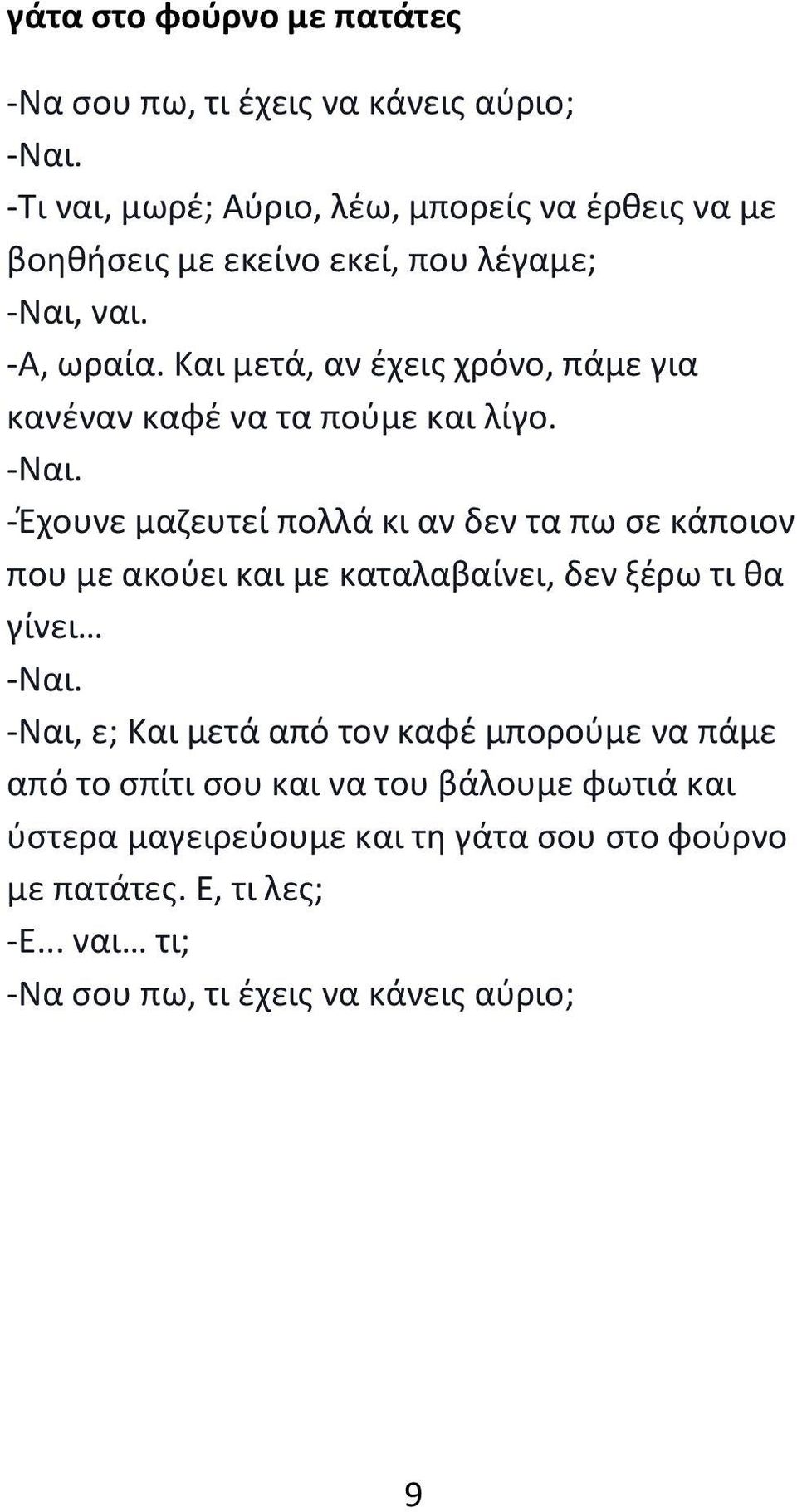 γάτα στο φούρνο με πατάτες

-Να σου πω, τι έχεις να κάνεις αύριο;
-Ναι.
-Τι ναι, μωρέ; Αύριο, λέω, μπορείς να έρθεις να με βοηθήσεις με εκείνο εκεί, που λέγαμε;
-Ναι, ναι.
-Α, ωραία. Και μετά, αν έχεις χρόνο, πάμε για κανέναν καφέ να τα πούμε και λίγο.
-Ναι.
-Έχουνε μαζευτεί πολλά κι αν δεν τα πω σε κάποιον που με ακούει και με καταλαβαίνει, δεν ξέρω τι θα γίνει…
-Ναι.
-Ναι, ε; Και μετά από τον καφέ μπορούμε να πάμε από το σπίτι σου και να του βάλουμε φωτιά και ύστερα μαγειρεύουμε και τη γάτα σου στο φούρνο με πατάτες. Ε, τι λες;
-Ε... ναι… τι;
-Να σου πω, τι έχεις να κάνεις αύριο;

9